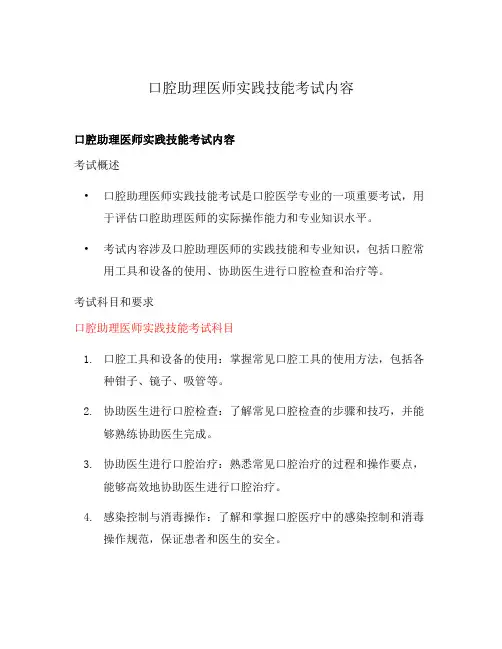 口腔助理医师实践技能考试内容

口腔助理医师实践技能考试内容

考试概述

• 口腔助理医师实践技能考试是口腔医学专业的一项重要考试，用于评估口腔助理医师的实际操作能力和专业知识水平。

• 考试内容涉及口腔助理医师的实践技能和专业知识，包括口腔常用工具和设备的使用、协助医生进行口腔检查和治疗等。

考试科目和要求

口腔助理医师实践技能考试科目

1. 口腔工具和设备的使用：掌握常见口腔工具的使用方法，包括各种钳子、镜子、吸管等。

2. 协助医生进行口腔检查：了解常见口腔检查的步骤和技巧，并能够熟练协助医生完成。

3. 协助医生进行口腔治疗：熟悉常见口腔治疗的过程和操作要点，能够高效地协助医生进行口腔治疗。

4. 感染控制与消毒操作：了解和掌握口腔医疗中的感染控制和消毒操作规范，保证患者和医生的安全。